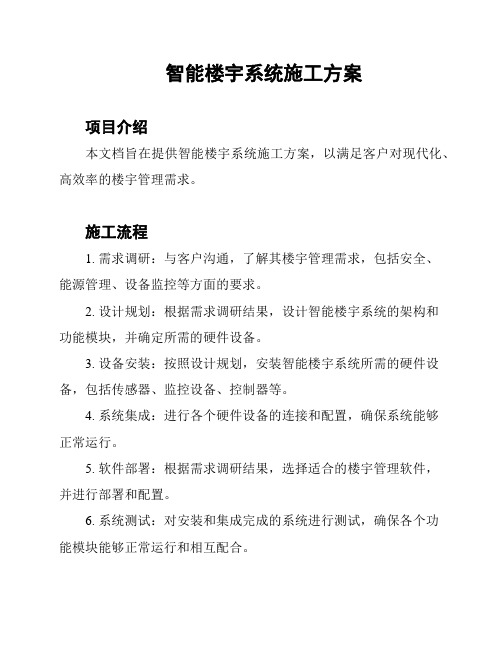 智能楼宇系统施工方案

项目介绍

本文档旨在提供智能楼宇系统施工方案，以满足客户对现代化、高效率的楼宇管理需求。

施工流程

1. 需求调研：与客户沟通，了解其楼宇管理需求，包括安全、能源管理、设备监控等方面的要求。

2. 设计规划：根据需求调研结果，设计智能楼宇系统的架构和功能模块，并确定所需的硬件设备。

3. 设备安装：按照设计规划，安装智能楼宇系统所需的硬件设备，包括传感器、监控设备、控制器等。

4. 系统集成：进行各个硬件设备的连接和配置，确保系统能够正常运行。

5. 软件部署：根据需求调研结果，选择适合的楼宇管理软件，并进行部署和配置。

6. 系统测试：对安装和集成完成的系统进行测试，确保各个功能模块能够正常运行和相互配合。